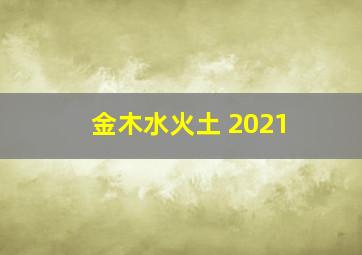 金木水火土 2021